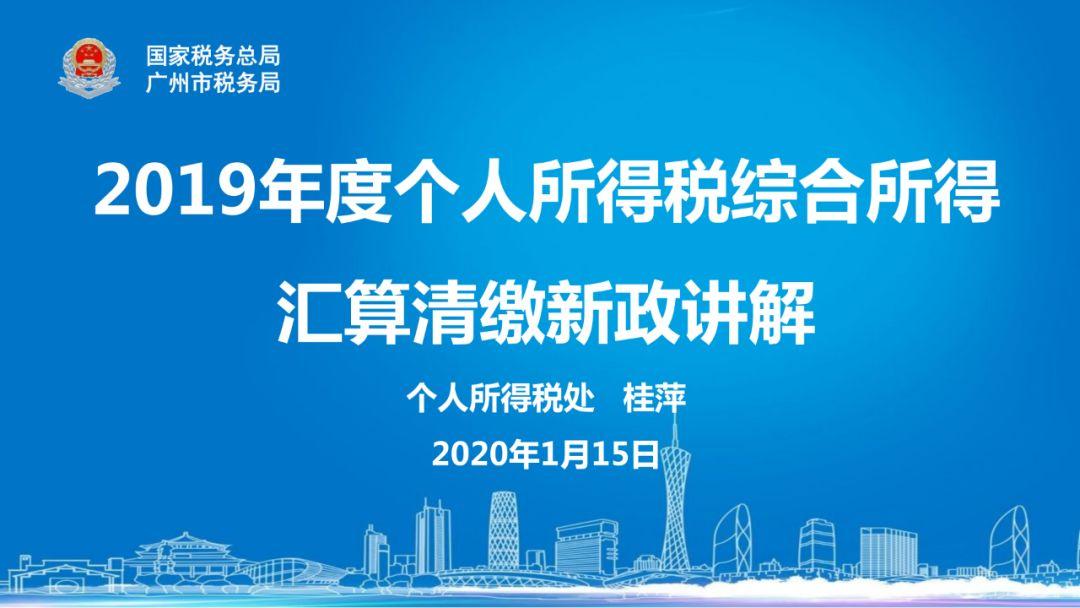 国家税务总局
广州市税务局

2019年度个人所得税综合所得

汇算清缴新政讲解

个人所得税处　桂萍

2020年1月15日